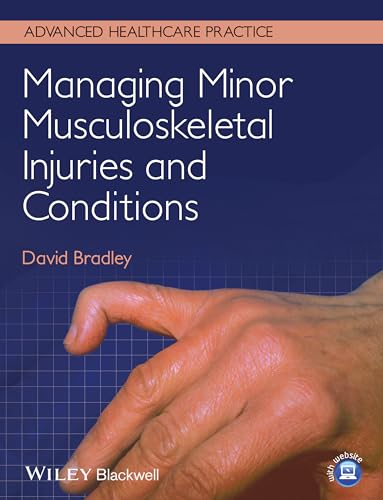 ADVANCED HEALTHCARE PRACTICE

Managing Minor Musculoskeletal Injuries and Conditions

David Bradley

WILEY Blackwell

with website